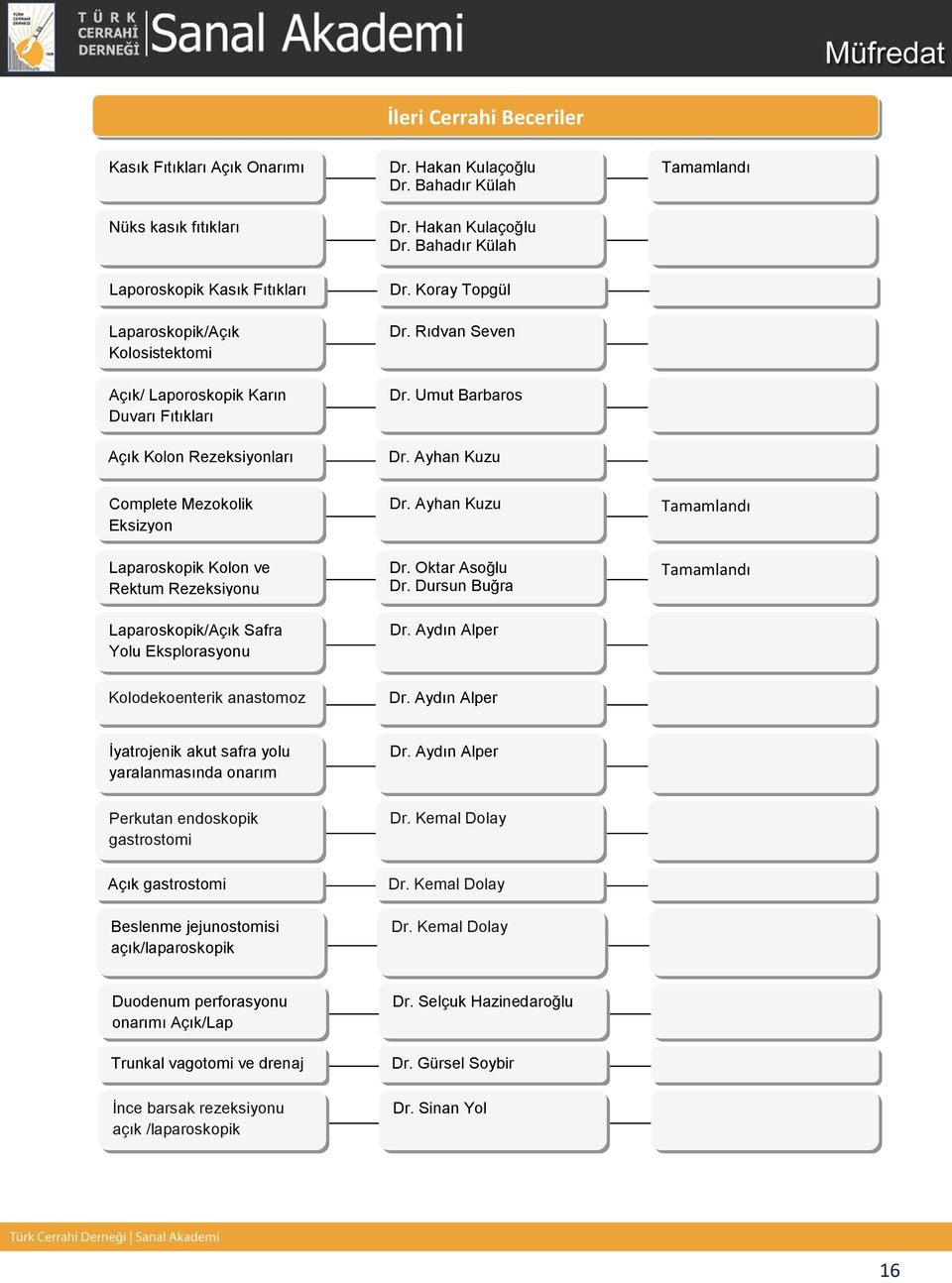 TÜRK CERRAHİ DERNEĞİ Sanal Akademi

Müfredat

İleri Cerrahi Beceriler

| | | |
|---|---|---|
| Kasık Fıtıkları Açık Onarımı | Dr. Hakan Kulaçoğlu Dr. Bahadır Külah | Tamamlandı |
| Nüks kasık fıtıkları | Dr. Hakan Kulaçoğlu Dr. Bahadır Külah | |
| Laporoskopik Kasık Fıtıkları | Dr. Koray Topgül | |
| Laparoskopik/Açık Kolosistektomi | Dr. Rıdvan Seven | |
| Açık/ Laporoskopik Karın Duvarı Fıtıkları | Dr. Umut Barbaros | |
| Açık Kolon Rezeksiyonları | Dr. Ayhan Kuzu | |
| Complete Mezokolik Eksizyon | Dr. Ayhan Kuzu | Tamamlandı |
| Laparoskopik Kolon ve Rektum Rezeksiyonu | Dr. Oktar Asoğlu Dr. Dursun Buğra | Tamamlandı |
| Laparoskopik/Açık Safra Yolu Eksplorasyonu | Dr. Aydın Alper | |
| Kolodekoenterik anastomoz | Dr. Aydın Alper | |
| İyatrojenik akut safra yolu yaralanmasında onarım | Dr. Aydın Alper | |
| Perkutan endoskopik gastrostomi | Dr. Kemal Dolay | |
| Açık gastrostomi | Dr. Kemal Dolay | |
| Beslenme jejunostomisi açık/laparoskopik | Dr. Kemal Dolay | |
| Duodenum perforasyonu onarımı Açık/Lap | Dr. Selçuk Hazinedaroğlu | |
| Trunkal vagotomi ve drenaj | Dr. Gürsel Soybir | |
| İnce barsak rezeksiyonu açık /laparoskopik | Dr. Sinan Yol | |

Türk Cerrahi Derneği | Sanal Akademi

16